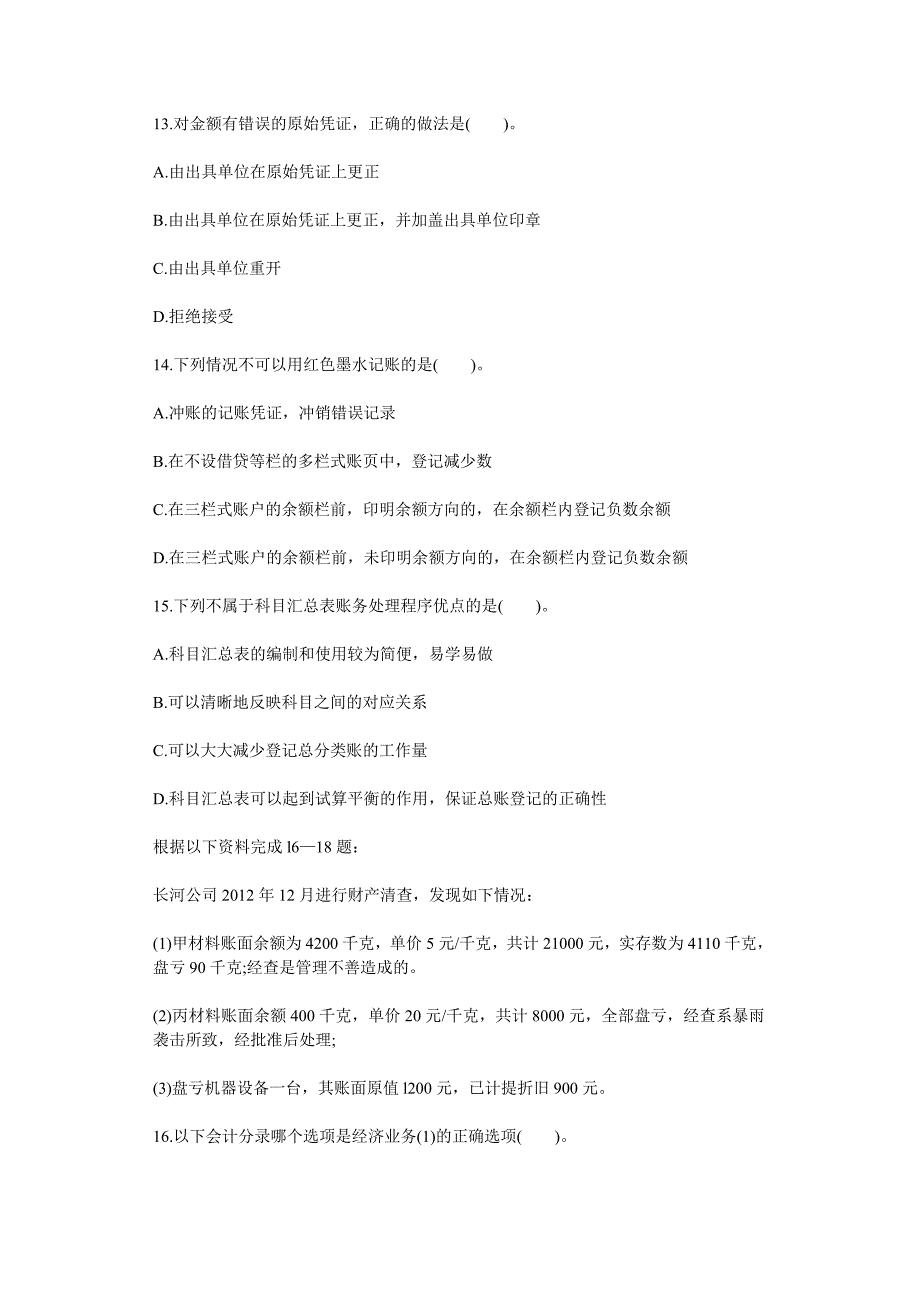 13.对金额有错误的原始凭证，正确的做法是(　　)。

A.由出具单位在原始凭证上更正

B.由出具单位在原始凭证上更正，并加盖出具单位印章

C.由出具单位重开

D.拒绝接受

14.下列情况不可以用红色墨水记账的是(　　)。

A.冲账的记账凭证，冲销错误记录

B.在不设借贷等栏的多栏式账页中，登记减少数

C.在三栏式账户的余额栏前，印明余额方向的，在余额栏内登记负数余额

D.在三栏式账户的余额栏前，未印明余额方向的，在余额栏内登记负数余额

15.下列不属于科目汇总表账务处理程序优点的是(　　)。

A.科目汇总表的编制和使用较为简便，易学易做

B.可以清晰地反映科目之间的对应关系

C.可以大大减少登记总分类账的工作量

D.科目汇总表可以起到试算平衡的作用，保证总账登记的正确性

根据以下资料完成 l6—18 题：

长河公司 2012 年 12 月进行财产清查，发现如下情况：

(1)甲材料账面余额为 4200 千克，单价 5 元/千克，共计 21000 元，实存数为 4110 千克，盘亏 90 千克;经查是管理不善造成的。

(2)丙材料账面余额 400 千克，单价 20 元/千克，共计 8000 元，全部盘亏，经查系暴雨袭击所致，经批准后处理;

(3)盘亏机器设备一台，其账面原值 l200 元，已计提折旧 900 元。

16.以下会计分录哪个选项是经济业务(1)的正确选项(　　)。